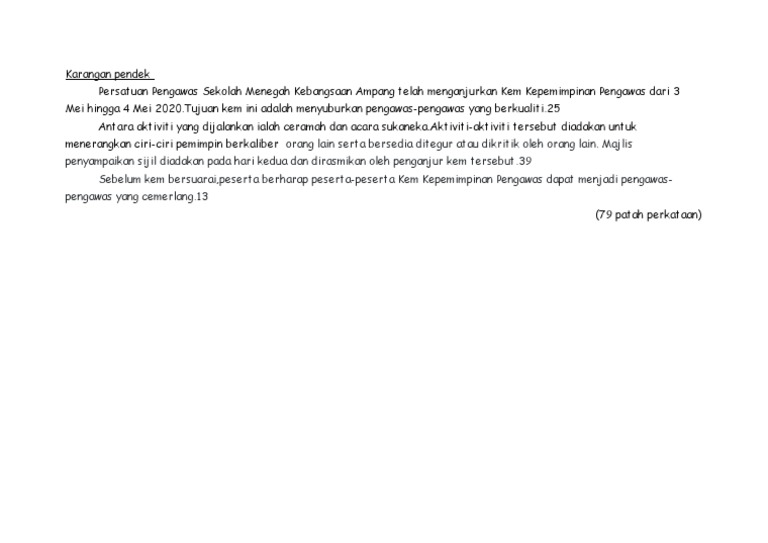 Karangan pendek

Persatuan Pengawas Sekolah Menegah Kebangsaan Ampang telah menganjurkan Kem Kepemimpinan Pengawas dari 3 Mei hingga 4 Mei 2020.Tujuan kem ini adalah menyuburkan pengawas-pengawas yang berkualiti.25

Antara aktiviti yang dijalankan ialah ceramah dan acara sukaneka.Aktiviti-aktiviti tersebut diadakan untuk menerangkan ciri-ciri pemimpin berkaliber orang lain serta bersedia ditegur atau dikritik oleh orang lain. Majlis penyampaikan sijil diadakan pada hari kedua dan dirasmikan oleh penganjur kem tersebut.39

Sebelum kem bersuarai,peserta berharap peserta-peserta Kem Kepemimpinan Pengawas dapat menjadi pengawas-pengawas yang cemerlang.13

(79 patah perkataan)